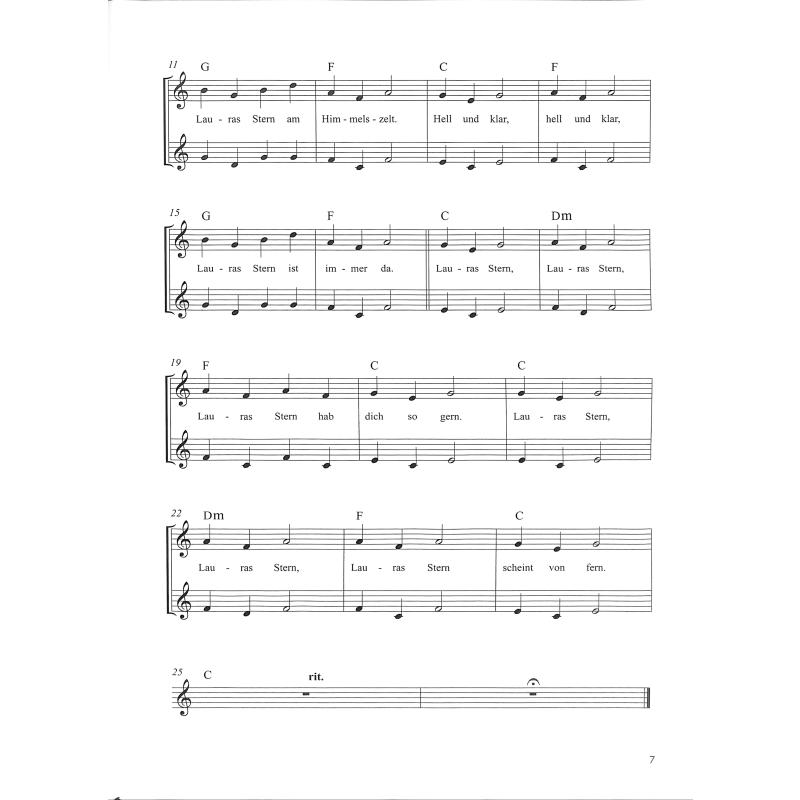 11 G F C F

Lau - ras Stern am Him - mels - zelt. Hell und klar, hell und klar,

15 G F C Dm

Lau - ras Stern ist im - mer da. Lau - ras Stern, Lau - ras Stern,

19 F C C

Lau - ras Stern hab dich so gern. Lau - ras Stern,

22 Dm F C

Lau - ras Stern, Lau - ras Stern scheint von fern.

25 C rit.

7